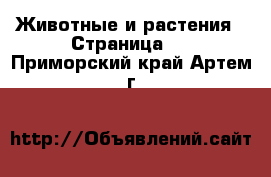 Животные и растения Страница Приморский край Артем г

http://Объявлений.сайт